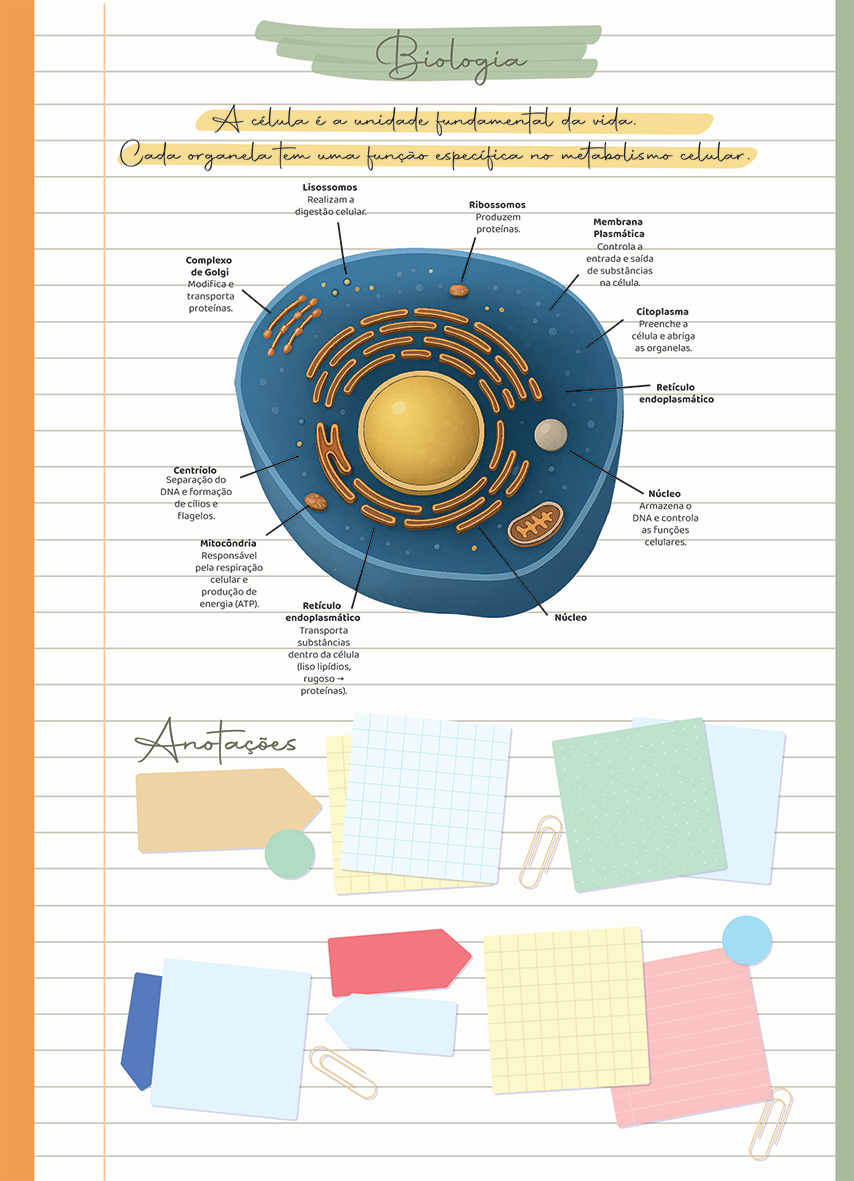 Biologia

A célula é a unidade fundamental da vida.
Cada organela tem uma função específica no metabolismo celular.

Lisossomos
Realizam a digestão celular.

Ribossomos
Produzem proteínas.

Membrana Plasmática
Controla a entrada e saída de substâncias na célula.

Complexo de Golgi
Modifica e transporta proteínas.

Citoplasma
Preenche a célula e abriga as organelas.

Retículo endoplasmático

Centríolo
Separação do DNA e formação de cílios e flagelos.

Núcleo
Armazena o DNA e controla as funções celulares.

Mitocôndria
Responsável pela respiração celular e produção de energia (ATP).

Retículo endoplasmático
Transporta substâncias dentro da célula (liso lipídios, rugoso → proteínas).

Núcleo

Anotações